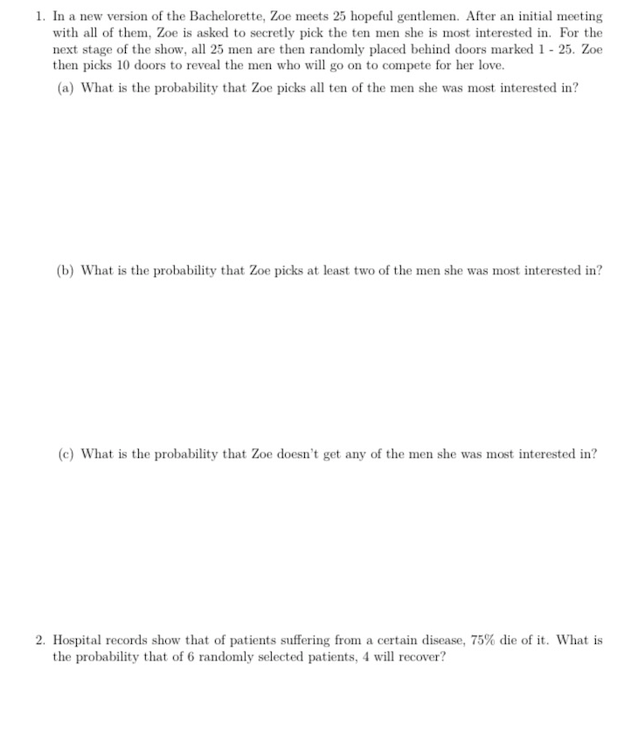 1. In a new version of the Bachelorette, Zoe meets 25 hopeful gentlemen. After an initial meeting with all of them, Zoe is asked to secretly pick the ten men she is most interested in. For the next stage of the show, all 25 men are then randomly placed behind doors marked 1 - 25. Zoe then picks 10 doors to reveal the men who will go on to compete for her love.

(a) What is the probability that Zoe picks all ten of the men she was most interested in?

(b) What is the probability that Zoe picks at least two of the men she was most interested in?

(c) What is the probability that Zoe doesn't get any of the men she was most interested in?

2. Hospital records show that of patients suffering from a certain disease, 75% die of it. What is the probability that of 6 randomly selected patients, 4 will recover?